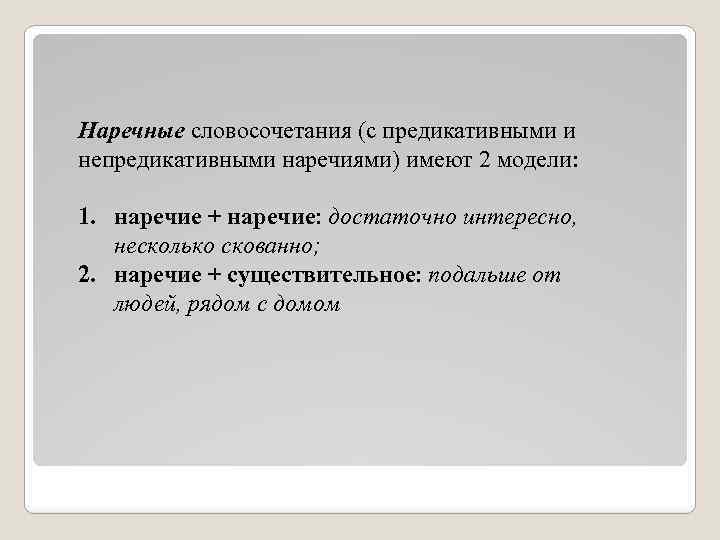 Наречные словосочетания (с предикативными и непредикативными наречиями) имеют 2 модели:

1. наречие + наречие: достаточно интересно, несколько скованно;
2. наречие + существительное: подальше от людей, рядом с домом